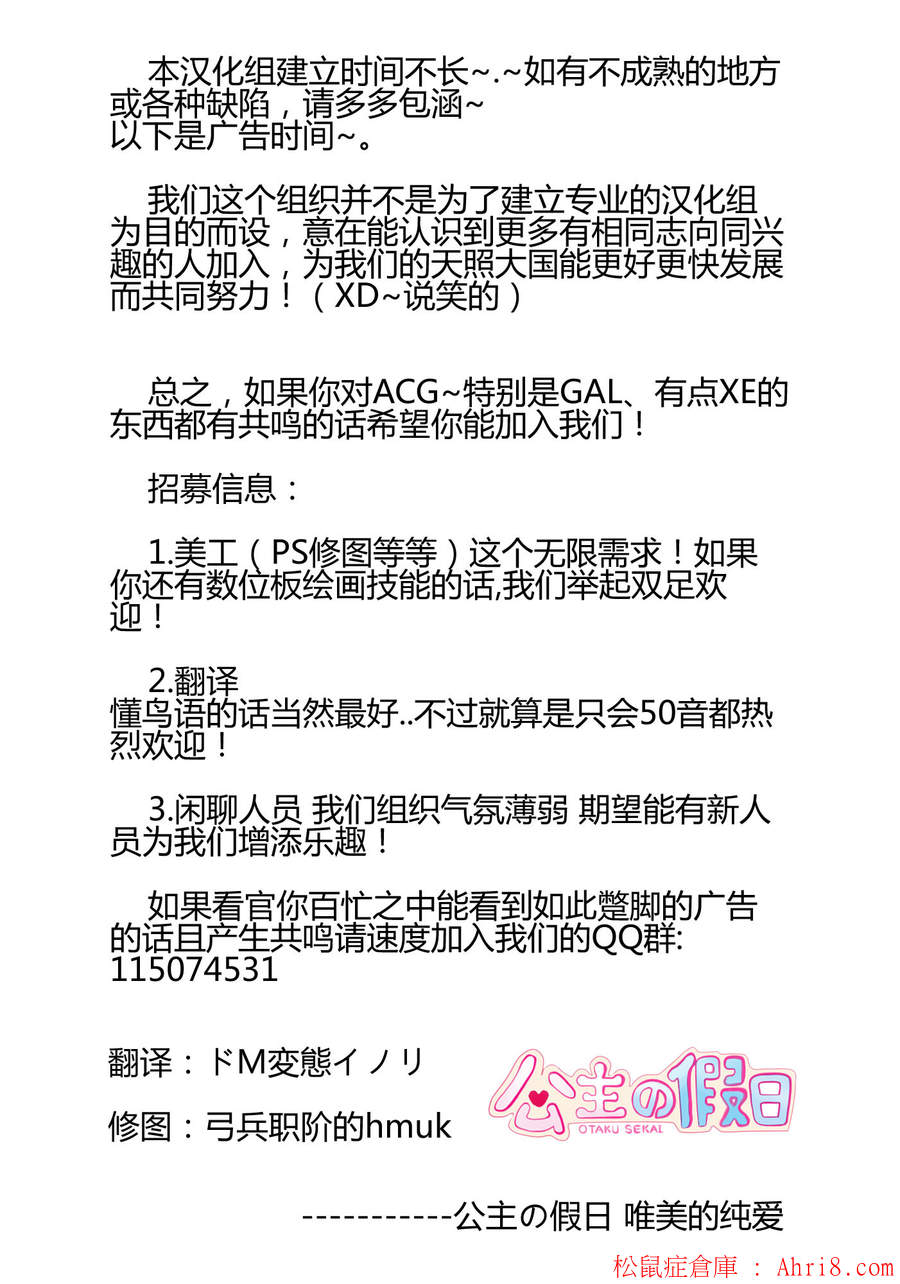 本汉化组建立时间不长~.~如有不成熟的地方或各种缺陷，请多多包涵~
以下是广告时间~。

我们这个组织并不是为了建立专业的汉化组为目的而设，意在能认识到更多有相同志向同兴趣的人加入，为我们的天照大国能更好更快发展而共同努力！（XD~说笑的）

总之，如果你对ACG~特别是GAL、有点XE的东西都有共鸣的话希望你能加入我们！

招募信息：

1.美工（PS修图等等）这个无限需求！如果你还有数位板绘画技能的话,我们举起双足欢迎！

2.翻译
懂鸟语的话当然最好..不过就算是只会50音都热烈欢迎！

3.闲聊人员 我们组织气氛薄弱 期望能有新人员为我们增添乐趣！

如果看官你百忙之中能看到如此蹩脚的广告的话且产生共鸣请速度加入我们的QQ群:
115074531

翻译：ドM变態イノリ

修图：弓兵职阶的hmuk

公主の假日
OTAKU SEKAI

-----------公主の假日 唯美的纯爱

松鼠症倉庫 ： Ahri8.com